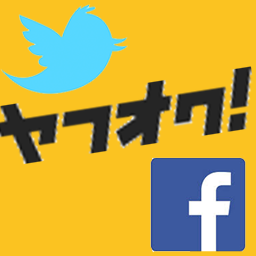 ヤフオク!

f